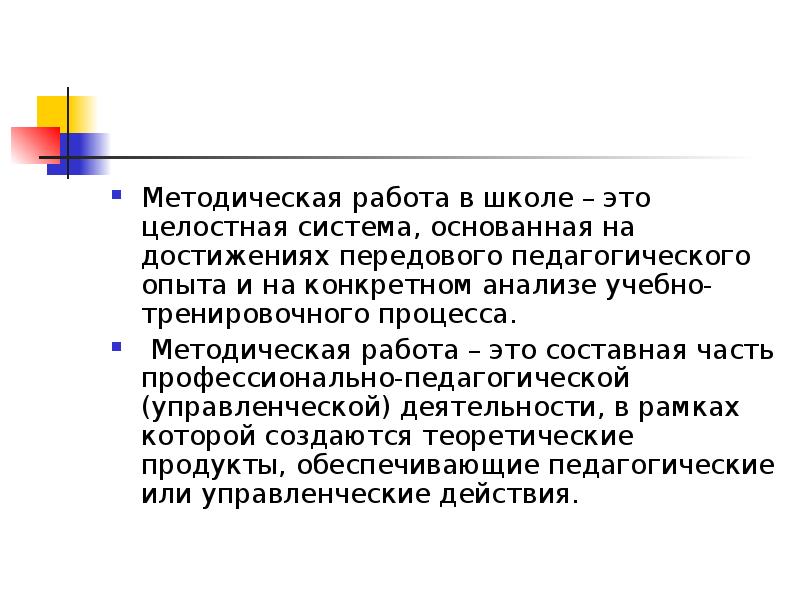 Методическая работа в школе – это целостная система, основанная на достижениях передового педагогического опыта и на конкретном анализе учебно-тренировочного процесса.

Методическая работа – это составная часть профессионально-педагогической (управленческой) деятельности, в рамках которой создаются теоретические продукты, обеспечивающие педагогические или управленческие действия.